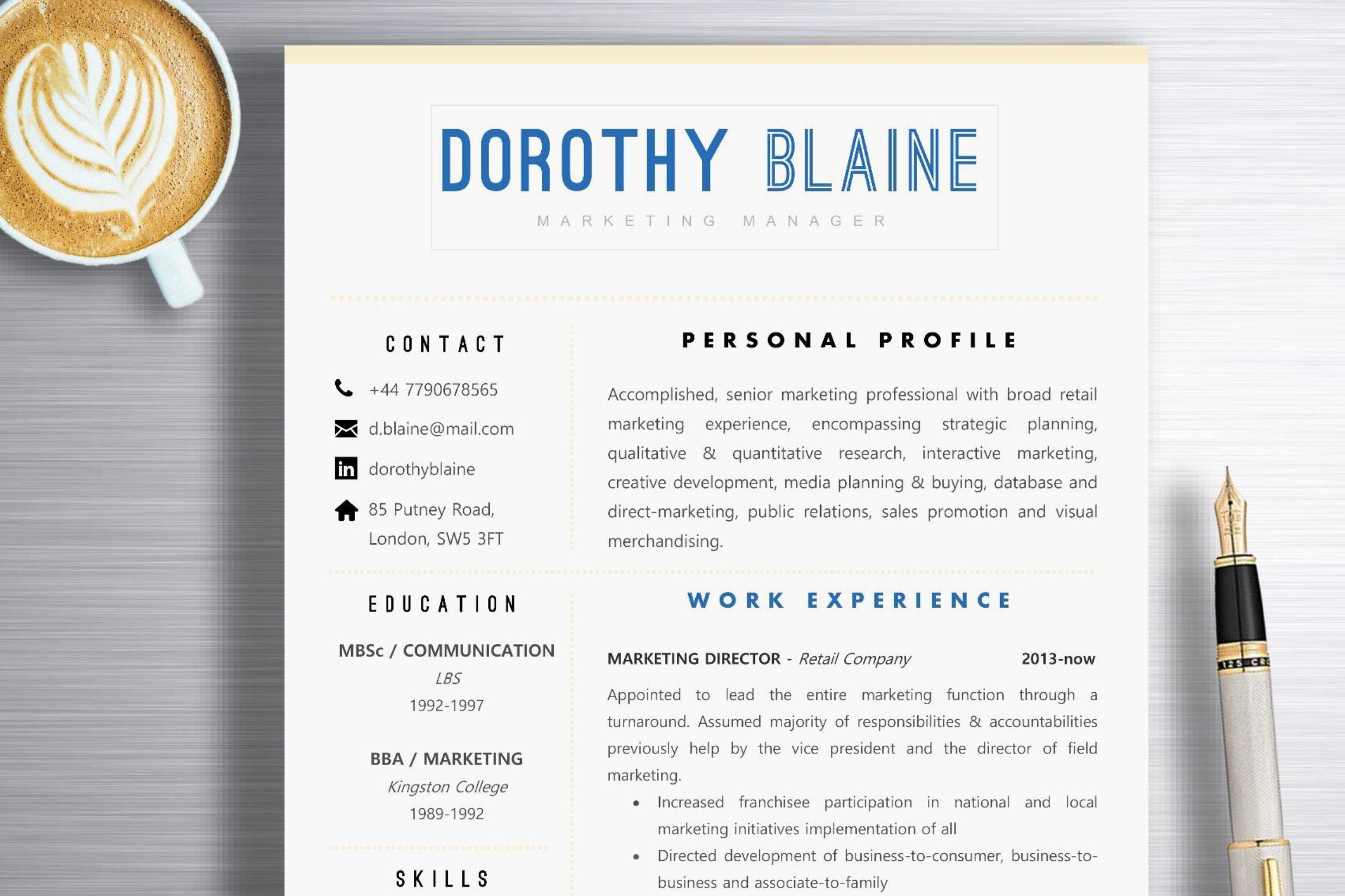 DOROTHY BLAINE

MARKETING MANAGER

CONTACT

+44 7790678565

d.blaine@mail.com

dorothyblaine

85 Putney Road,
London, SW5 3FT

EDUCATION

MBSc / COMMUNICATION
LBS
1992-1997

BBA / MARKETING
Kingston College
1989-1992

SKILLS

PERSONAL PROFILE

Accomplished, senior marketing professional with broad retail marketing experience, encompassing strategic planning, qualitative & quantitative research, interactive marketing, creative development, media planning & buying, database and direct-marketing, public relations, sales promotion and visual merchandising.

WORK EXPERIENCE

MARKETING DIRECTOR - Retail Company 2013-now

Appointed to lead the entire marketing function through a turnaround. Assumed majority of responsibilities & accountabilities previously help by the vice president and the director of field marketing.

• Increased franchisee participation in national and local marketing initiatives implementation of all
• Directed development of business-to-consumer, business-to-business and associate-to-family